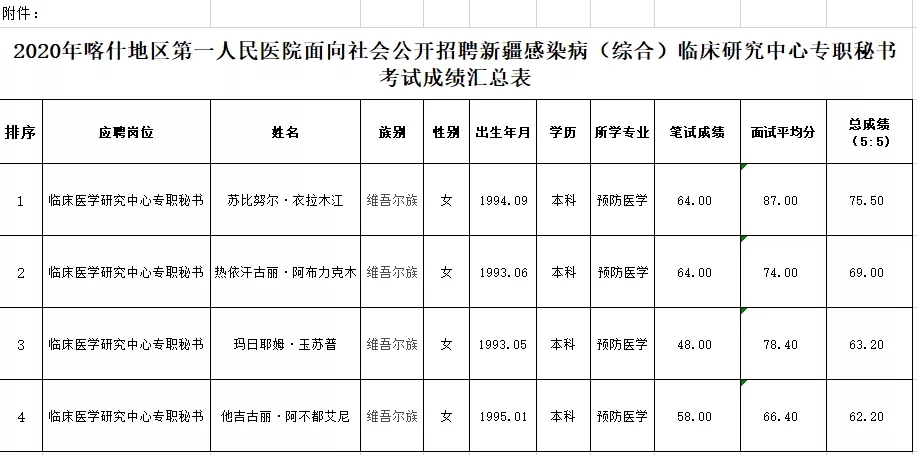 附件：

2020年喀什地区第一人民医院面向社会公开招聘新疆感染病（综合）临床研究中心专职秘书考试成绩汇总表

| 排序 | 应聘岗位 | 姓名 | 族别 | 性别 | 出生年月 | 学历 | 所学专业 | 笔试成绩 | 面试平均分 | 总成绩（5:5） |
|---|---|---|---|---|---|---|---|---|---|---|
| 1 | 临床医学研究中心专职秘书 | 苏比努尔·衣拉木江 | 维吾尔族 | 女 | 1994.09 | 本科 | 预防医学 | 64.00 | 87.00 | 75.50 |
| 2 | 临床医学研究中心专职秘书 | 热依汗古丽·阿布力克木 | 维吾尔族 | 女 | 1993.06 | 本科 | 预防医学 | 64.00 | 74.00 | 69.00 |
| 3 | 临床医学研究中心专职秘书 | 玛日耶姆·玉苏普 | 维吾尔族 | 女 | 1993.05 | 本科 | 预防医学 | 48.00 | 78.40 | 63.20 |
| 4 | 临床医学研究中心专职秘书 | 他吉古丽·阿不都艾尼 | 维吾尔族 | 女 | 1995.01 | 本科 | 预防医学 | 58.00 | 66.40 | 62.20 |